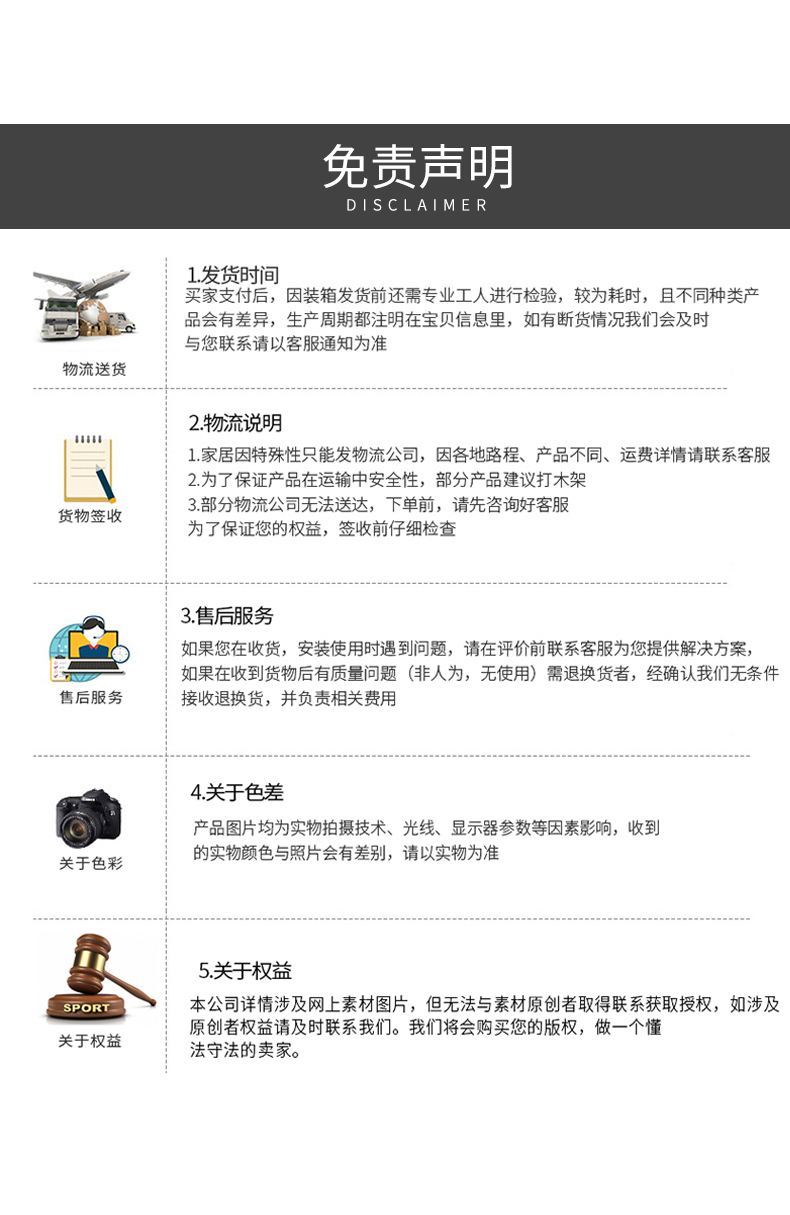 免责声明
DISCLAIMER

物流送货

1.发货时间
买家支付后，因装箱发货前还需专业工人进行检验，较为耗时，且不同种类产品会有差异，生产周期都注明在宝贝信息里，如有断货情况我们会及时与您联系请以客服通知为准

货物签收

2.物流说明
1.家居因特殊性只能发物流公司，因各地路程、产品不同、运费详情请联系客服
2.为了保证产品在运输中安全性，部分产品建议打木架
3.部分物流公司无法送达，下单前，请先咨询好客服
为了保证您的权益，签收前仔细检查

售后服务

3.售后服务
如果您在收货，安装使用时遇到问题，请在评价前联系客服为您提供解决方案，如果在收到货物后有质量问题（非人为，无使用）需退换货者，经确认我们无条件接收退换货，并负责相关费用

关于色彩

4.关于色差
产品图片均为实物拍摄技术、光线、显示器参数等因素影响，收到的实物颜色与照片会有差别，请以实物为准

SPORT
关于权益

5.关于权益
本公司详情涉及网上素材图片，但无法与素材原创者取得联系获取授权，如涉及原创者权益请及时联系我们。我们将会购买您的版权，做一个懂法守法的卖家。